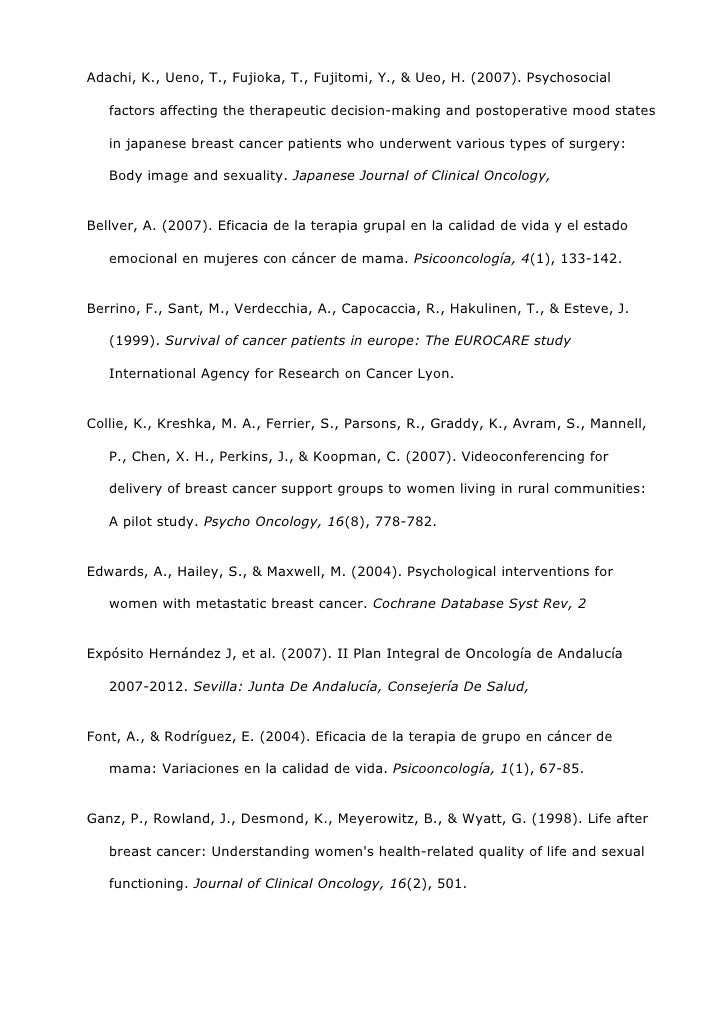 Adachi, K., Ueno, T., Fujioka, T., Fujitomi, Y., & Ueo, H. (2007). Psychosocial factors affecting the therapeutic decision-making and postoperative mood states in japanese breast cancer patients who underwent various types of surgery: Body image and sexuality. Japanese Journal of Clinical Oncology,

Bellver, A. (2007). Eficacia de la terapia grupal en la calidad de vida y el estado emocional en mujeres con cáncer de mama. Psicooncología, 4(1), 133-142.

Berrino, F., Sant, M., Verdecchia, A., Capocaccia, R., Hakulinen, T., & Esteve, J. (1999). Survival of cancer patients in europe: The EUROCARE study International Agency for Research on Cancer Lyon.

Collie, K., Kreshka, M. A., Ferrier, S., Parsons, R., Graddy, K., Avram, S., Mannell, P., Chen, X. H., Perkins, J., & Koopman, C. (2007). Videoconferencing for delivery of breast cancer support groups to women living in rural communities: A pilot study. Psycho Oncology, 16(8), 778-782.

Edwards, A., Hailey, S., & Maxwell, M. (2004). Psychological interventions for women with metastatic breast cancer. Cochrane Database Syst Rev, 2

Expósito Hernández J, et al. (2007). II Plan Integral de Oncología de Andalucía 2007-2012. Sevilla: Junta De Andalucía, Consejería De Salud,

Font, A., & Rodríguez, E. (2004). Eficacia de la terapia de grupo en cáncer de mama: Variaciones en la calidad de vida. Psicooncología, 1(1), 67-85.

Ganz, P., Rowland, J., Desmond, K., Meyerowitz, B., & Wyatt, G. (1998). Life after breast cancer: Understanding women's health-related quality of life and sexual functioning. Journal of Clinical Oncology, 16(2), 501.